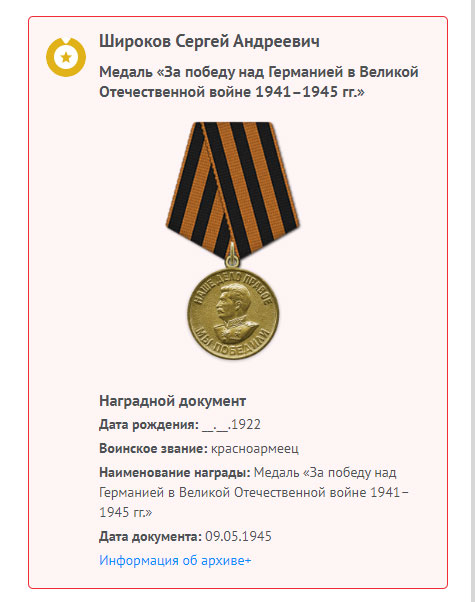 Широков Сергей Андреевич

Медаль «За победу над Германией в Великой Отечественной войне 1941–1945 гг.»

НАШЕ ДЕЛО ПРАВОЕ
МЫ ПОБЕДИЛИ

Наградной документ

Дата рождения: __.__.1922

Воинское звание: красноармеец

Наименование награды: Медаль «За победу над Германией в Великой Отечественной войне 1941–1945 гг.»

Дата документа: 09.05.1945

Информация об архиве+